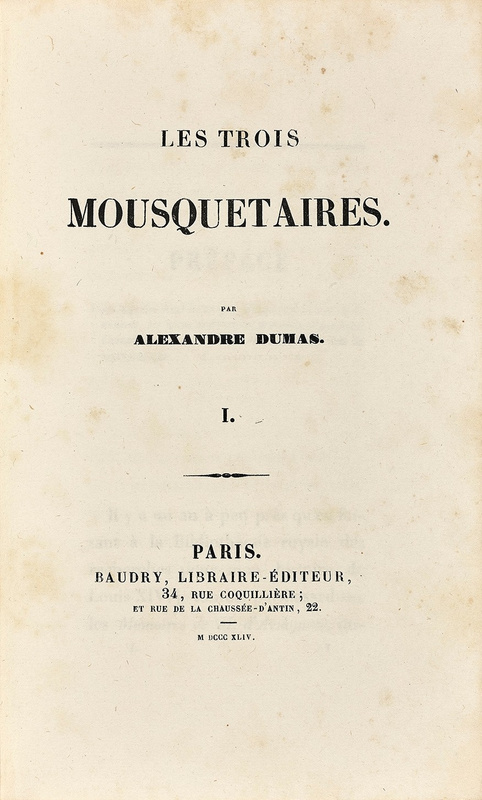 LES TROIS

MOUSQUETAIRES.

PAR

ALEXANDRE DUMAS.

I.

PARIS.

BAUDRY, LIBRAIRE-ÉDITEUR,
34, RUE COQUILLIÈRE;
ET RUE DE LA CHAUSSÉE-D'ANTIN, 22.

M DCCC XLIV.